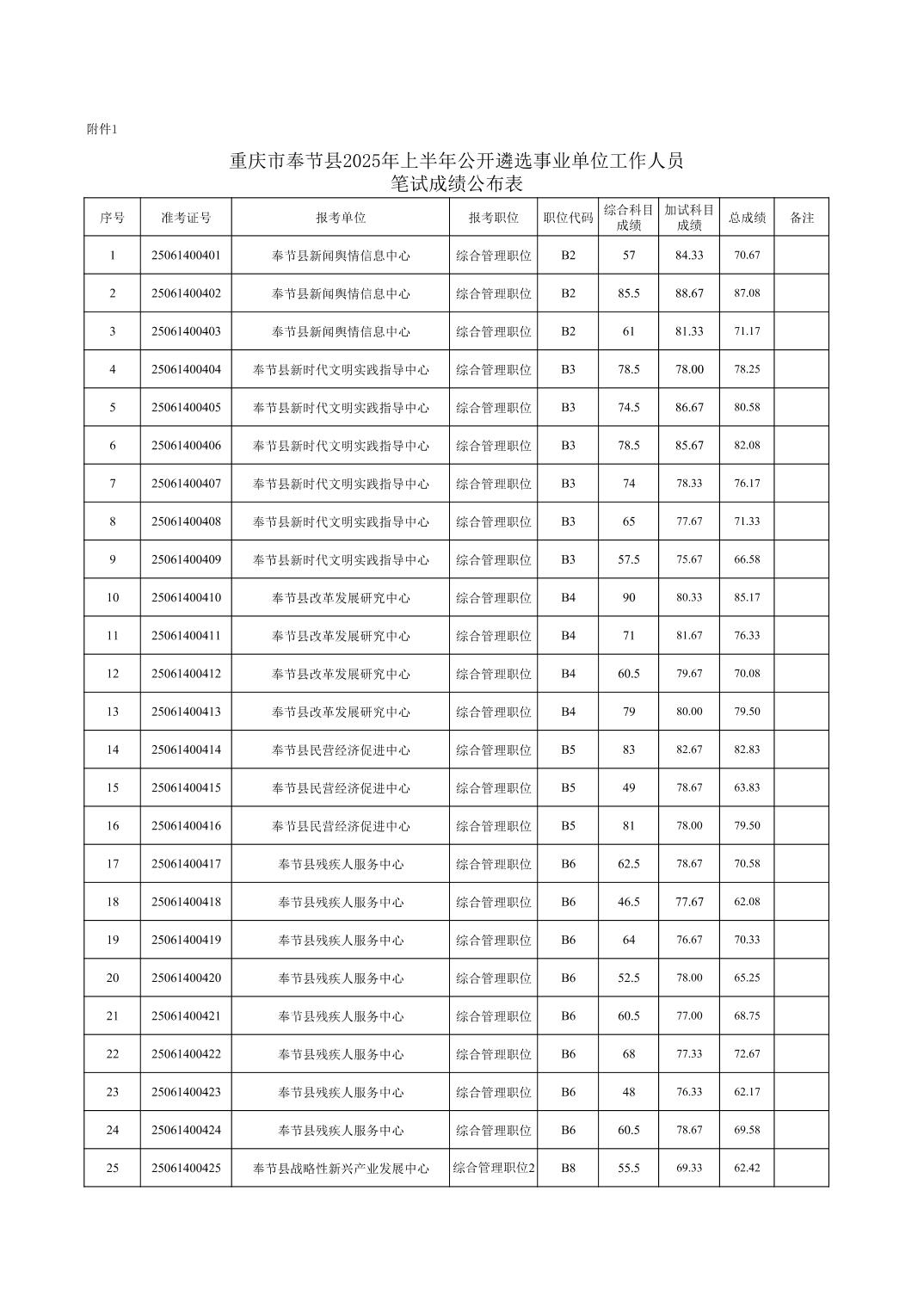 附件1

重庆市奉节县2025年上半年公开遴选事业单位工作人员
笔试成绩公布表

| 序号 | 准考证号 | 报考单位 | 报考职位 | 职位代码 | 综合科目成绩 | 加试科目成绩 | 总成绩 | 备注 |
|---|---|---|---|---|---|---|---|---|
| 1 | 25061400401 | 奉节县新闻舆情信息中心 | 综合管理职位 | B2 | 57 | 84.33 | 70.67 | |
| 2 | 25061400402 | 奉节县新闻舆情信息中心 | 综合管理职位 | B2 | 85.5 | 88.67 | 87.08 | |
| 3 | 25061400403 | 奉节县新闻舆情信息中心 | 综合管理职位 | B2 | 61 | 81.33 | 71.17 | |
| 4 | 25061400404 | 奉节县新时代文明实践指导中心 | 综合管理职位 | B3 | 78.5 | 78.00 | 78.25 | |
| 5 | 25061400405 | 奉节县新时代文明实践指导中心 | 综合管理职位 | B3 | 74.5 | 86.67 | 80.58 | |
| 6 | 25061400406 | 奉节县新时代文明实践指导中心 | 综合管理职位 | B3 | 78.5 | 85.67 | 82.08 | |
| 7 | 25061400407 | 奉节县新时代文明实践指导中心 | 综合管理职位 | B3 | 74 | 78.33 | 76.17 | |
| 8 | 25061400408 | 奉节县新时代文明实践指导中心 | 综合管理职位 | B3 | 65 | 77.67 | 71.33 | |
| 9 | 25061400409 | 奉节县新时代文明实践指导中心 | 综合管理职位 | B3 | 57.5 | 75.67 | 66.58 | |
| 10 | 25061400410 | 奉节县改革发展研究中心 | 综合管理职位 | B4 | 90 | 80.33 | 85.17 | |
| 11 | 25061400411 | 奉节县改革发展研究中心 | 综合管理职位 | B4 | 71 | 81.67 | 76.33 | |
| 12 | 25061400412 | 奉节县改革发展研究中心 | 综合管理职位 | B4 | 60.5 | 79.67 | 70.08 | |
| 13 | 25061400413 | 奉节县改革发展研究中心 | 综合管理职位 | B4 | 79 | 80.00 | 79.50 | |
| 14 | 25061400414 | 奉节县民营经济促进中心 | 综合管理职位 | B5 | 83 | 82.67 | 82.83 | |
| 15 | 25061400415 | 奉节县民营经济促进中心 | 综合管理职位 | B5 | 49 | 78.67 | 63.83 | |
| 16 | 25061400416 | 奉节县民营经济促进中心 | 综合管理职位 | B5 | 81 | 78.00 | 79.50 | |
| 17 | 25061400417 | 奉节县残疾人服务中心 | 综合管理职位 | B6 | 62.5 | 78.67 | 70.58 | |
| 18 | 25061400418 | 奉节县残疾人服务中心 | 综合管理职位 | B6 | 46.5 | 77.67 | 62.08 | |
| 19 | 25061400419 | 奉节县残疾人服务中心 | 综合管理职位 | B6 | 64 | 76.67 | 70.33 | |
| 20 | 25061400420 | 奉节县残疾人服务中心 | 综合管理职位 | B6 | 52.5 | 78.00 | 65.25 | |
| 21 | 25061400421 | 奉节县残疾人服务中心 | 综合管理职位 | B6 | 60.5 | 77.00 | 68.75 | |
| 22 | 25061400422 | 奉节县残疾人服务中心 | 综合管理职位 | B6 | 68 | 77.33 | 72.67 | |
| 23 | 25061400423 | 奉节县残疾人服务中心 | 综合管理职位 | B6 | 48 | 76.33 | 62.17 | |
| 24 | 25061400424 | 奉节县残疾人服务中心 | 综合管理职位 | B6 | 60.5 | 78.67 | 69.58 | |
| 25 | 25061400425 | 奉节县战略性新兴产业发展中心 | 综合管理职位2 | B8 | 55.5 | 69.33 | 62.42 | |